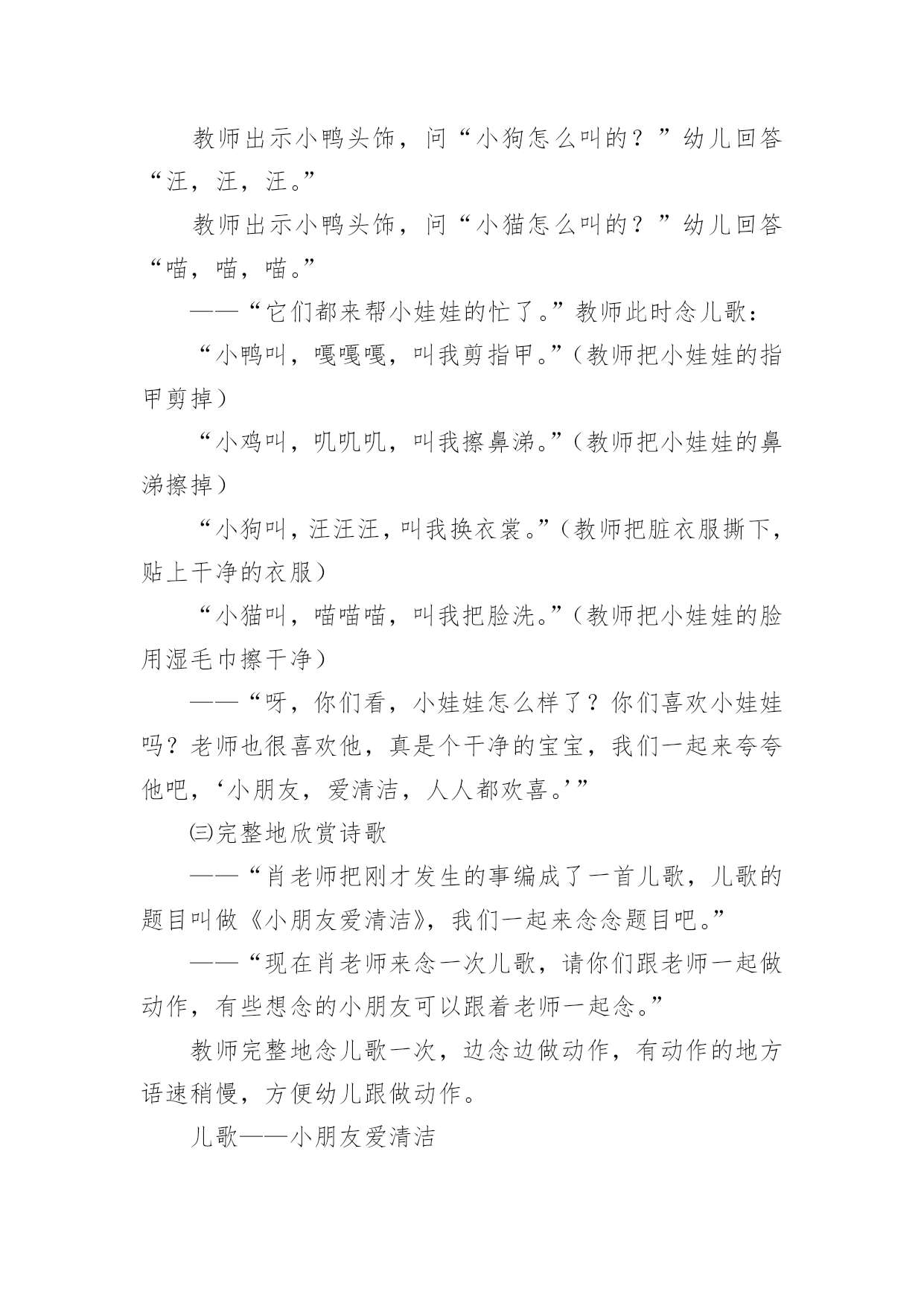 教师出示小鸭头饰，问“小狗怎么叫的？”幼儿回答“汪，汪，汪。”

教师出示小鸭头饰，问“小猫怎么叫的？”幼儿回答“喵，喵，喵。”

——“它们都来帮小娃娃的忙了。”教师此时念儿歌：

“小鸭叫，嘎嘎嘎，叫我剪指甲。”（教师把小娃娃的指甲剪掉）

“小鸡叫，叽叽叽，叫我擦鼻涕。”（教师把小娃娃的鼻涕擦掉）

“小狗叫，汪汪汪，叫我换衣裳。”（教师把脏衣服撕下，贴上干净的衣服）

“小猫叫，喵喵喵，叫我把脸洗。”（教师把小娃娃的脸用湿毛巾擦干净）

——“呀，你们看，小娃娃怎么样了？你们喜欢小娃娃吗？老师也很喜欢他，真是个干净的宝宝，我们一起来夸夸他吧，‘小朋友，爱清洁，人人都欢喜。’”

㈢完整地欣赏诗歌

——“肖老师把刚才发生的事编成了一首儿歌，儿歌的题目叫做《小朋友爱清洁》，我们一起来念念题目吧。”

——“现在肖老师来念一次儿歌，请你们跟老师一起做动作，有些想念的小朋友可以跟着老师一起念。”

教师完整地念儿歌一次，边念边做动作，有动作的地方语速稍慢，方便幼儿跟做动作。

儿歌——小朋友爱清洁